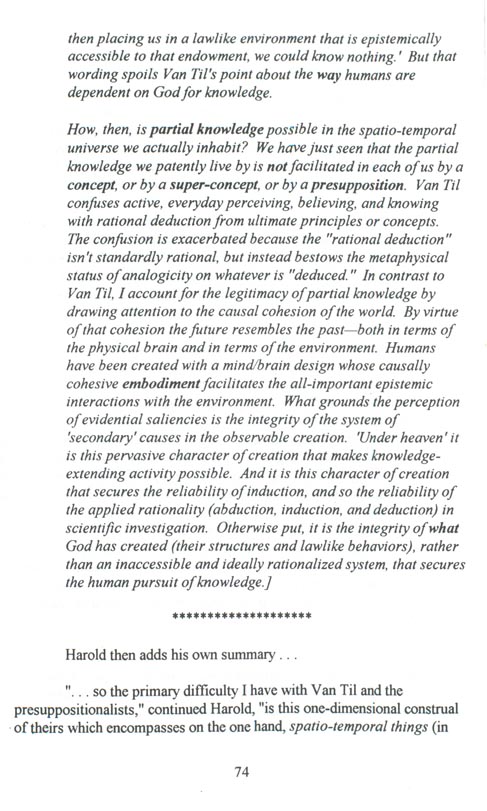 then placing us in a lawlike environment that is epistemically accessible to that endowment, we could know nothing.' But that wording spoils Van Til's point about the way humans are dependent on God for knowledge.

How, then, is partial knowledge possible in the spatio-temporal universe we actually inhabit? We have just seen that the partial knowledge we patently live by is not facilitated in each of us by a concept, or by a super-concept, or by a presupposition. Van Til confuses active, everyday perceiving, believing, and knowing with rational deduction from ultimate principles or concepts. The confusion is exacerbated because the "rational deduction" isn't standardly rational, but instead bestows the metaphysical status of analogicity on whatever is "deduced." In contrast to Van Til, I account for the legitimacy of partial knowledge by drawing attention to the causal cohesion of the world. By virtue of that cohesion the future resembles the past—both in terms of the physical brain and in terms of the environment. Humans have been created with a mind/brain design whose causally cohesive embodiment facilitates the all-important epistemic interactions with the environment. What grounds the perception of evidential saliencies is the integrity of the system of 'secondary' causes in the observable creation. 'Under heaven' it is this pervasive character of creation that makes knowledge-extending activity possible. And it is this character of creation that secures the reliability of induction, and so the reliability of the applied rationality (abduction, induction, and deduction) in scientific investigation. Otherwise put, it is the integrity of what God has created (their structures and lawlike behaviors), rather than an inaccessible and ideally rationalized system, that secures the human pursuit of knowledge.]

*******************

Harold then adds his own summary . . .

". . . so the primary difficulty I have with Van Til and the presuppositionalists," continued Harold, "is this one-dimensional construal of theirs which encompasses on the one hand, spatio-temporal things (in

74